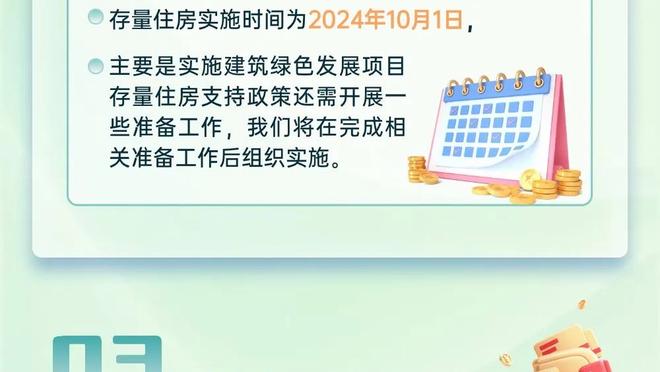 存量住房实施时间为2024年10月1日，

主要是实施建筑绿色发展项目存量住房支持政策还需开展一些准备工作，我们将在完成相关准备工作后组织实施。

03